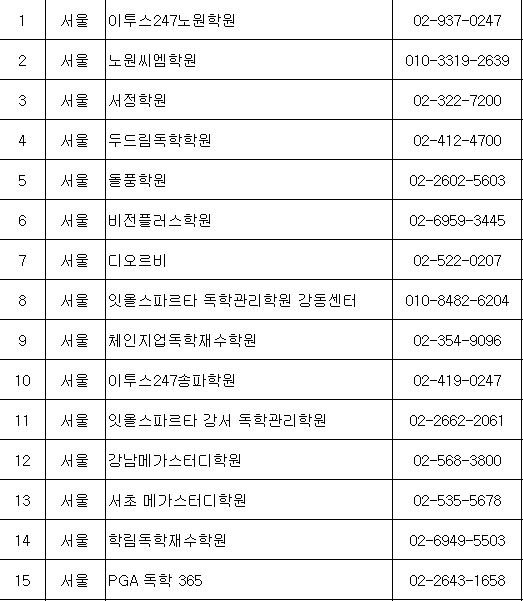 | 1 | 서울 | 이투스247노원학원 | 02-937-0247 |
|---|---|---|---|
| 2 | 서울 | 노원씨엠학원 | 010-3319-2639 |
| 3 | 서울 | 서정학원 | 02-322-7200 |
| 4 | 서울 | 두드림독학학원 | 02-412-4700 |
| 5 | 서울 | 돌풍학원 | 02-2602-5603 |
| 6 | 서울 | 비전플러스학원 | 02-6959-3445 |
| 7 | 서울 | 디오르비 | 02-522-0207 |
| 8 | 서울 | 잇올스파르타 독학관리학원 강동센터 | 010-8482-6204 |
| 9 | 서울 | 체인지업독학재수학원 | 02-354-9096 |
| 10 | 서울 | 이투스247송파학원 | 02-419-0247 |
| 11 | 서울 | 잇올스파르타 강서 독학관리학원 | 02-2662-2061 |
| 12 | 서울 | 강남메가스터디학원 | 02-568-3800 |
| 13 | 서울 | 서초 메가스터디학원 | 02-535-5678 |
| 14 | 서울 | 학림독학재수학원 | 02-6949-5503 |
| 15 | 서울 | PGA 독학 365 | 02-2643-1658 |